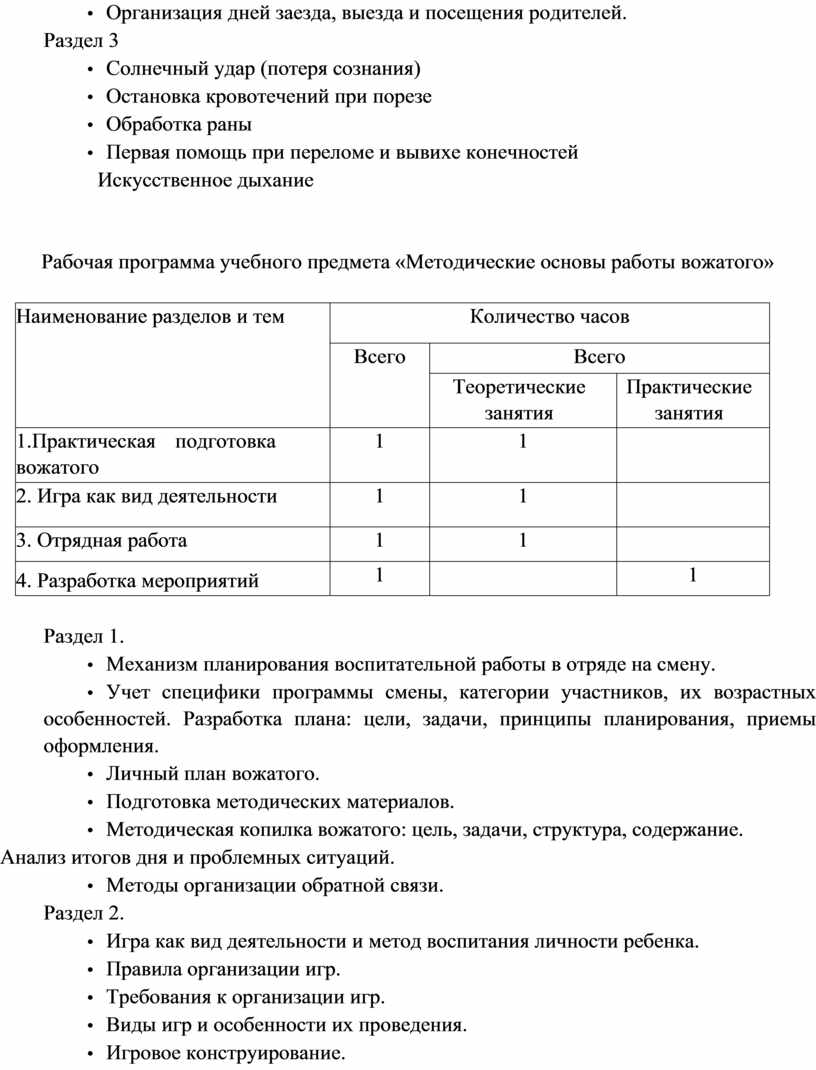 • Организация дней заезда, выезда и посещения родителей.
Раздел 3
• Солнечный удар (потеря сознания)
• Остановка кровотечений при порезе
• Обработка раны
• Первая помощь при переломе и вывихе конечностей
Искусственное дыхание

Рабочая программа учебного предмета «Методические основы работы вожатого»

| Наименование разделов и тем | Количество часов | | |
|---|---|---|---|
| | Всего | Всего | |
| | | Теоретические занятия | Практические занятия |
| 1.Практическая подготовка вожатого | 1 | 1 | |
| 2. Игра как вид деятельности | 1 | 1 | |
| 3. Отрядная работа | 1 | 1 | |
| 4. Разработка мероприятий | 1 | | 1 |

Раздел 1.
• Механизм планирования воспитательной работы в отряде на смену.
• Учет специфики программы смены, категории участников, их возрастных особенностей. Разработка плана: цели, задачи, принципы планирования, приемы оформления.
• Личный план вожатого.
• Подготовка методических материалов.
• Методическая копилка вожатого: цель, задачи, структура, содержание.
Анализ итогов дня и проблемных ситуаций.
• Методы организации обратной связи.
Раздел 2.
• Игра как вид деятельности и метод воспитания личности ребенка.
• Правила организации игр.
• Требования к организации игр.
• Виды игр и особенности их проведения.
• Игровое конструирование.